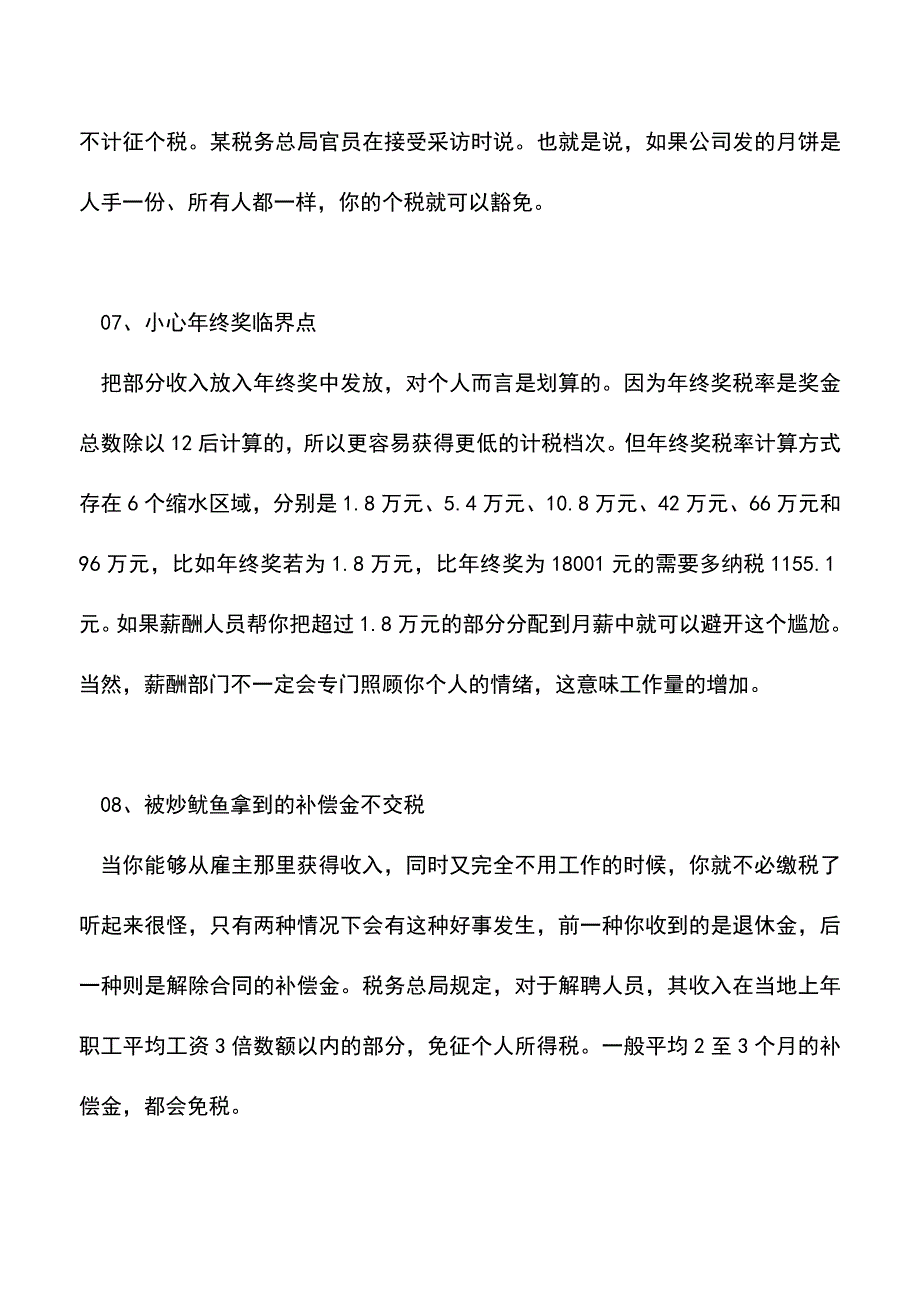 不计征个税。某税务总局官员在接受采访时说。也就是说，如果公司发的月饼是人手一份、所有人都一样，你的个税就可以豁免。

07、小心年终奖临界点

把部分收入放入年终奖中发放，对个人而言是划算的。因为年终奖税率是奖金总数除以 12 后计算的，所以更容易获得更低的计税档次。但年终奖税率计算方式存在 6 个缩水区域，分别是 1.8 万元、5.4 万元、10.8 万元、42 万元、66 万元和 96 万元，比如年终奖若为 1.8 万元，比年终奖为 18001 元的需要多纳税 1155.1 元。如果薪酬人员帮你把超过 1.8 万元的部分分配到月薪中就可以避开这个尴尬。当然，薪酬部门不一定会专门照顾你个人的情绪，这意味工作量的增加。

08、被炒鱿鱼拿到的补偿金不交税

当你能够从雇主那里获得收入，同时又完全不用工作的时候，你就不必缴税了听起来很怪，只有两种情况下会有这种好事发生，前一种你收到的是退休金，后一种则是解除合同的补偿金。税务总局规定，对于解聘人员，其收入在当地上年职工平均工资 3 倍数额以内的部分，免征个人所得税。一般平均 2 至 3 个月的补偿金，都会免税。